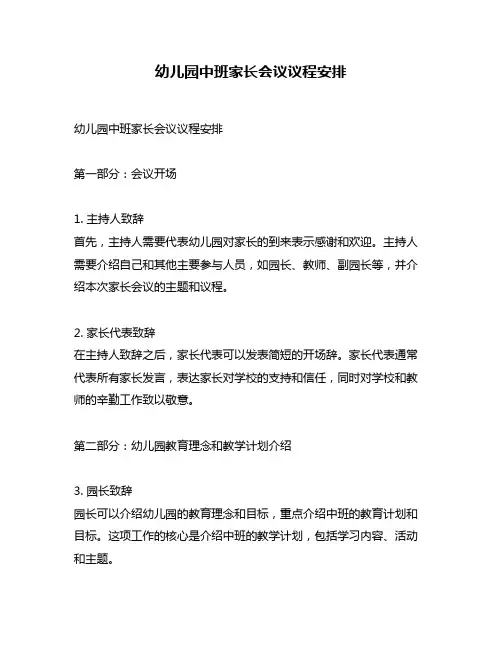 幼儿园中班家长会议议程安排

幼儿园中班家长会议议程安排

第一部分：会议开场

1. 主持人致辞
首先，主持人需要代表幼儿园对家长的到来表示感谢和欢迎。主持人需要介绍自己和其他主要参与人员，如园长、教师、副园长等，并介绍本次家长会议的主题和议程。

2. 家长代表致辞
在主持人致辞之后，家长代表可以发表简短的开场辞。家长代表通常代表所有家长发言，表达家长对学校的支持和信任，同时对学校和教师的辛勤工作致以敬意。

第二部分：幼儿园教育理念和教学计划介绍

3. 园长致辞
园长可以介绍幼儿园的教育理念和目标，重点介绍中班的教育计划和目标。这项工作的核心是介绍中班的教学计划，包括学习内容、活动和主题。